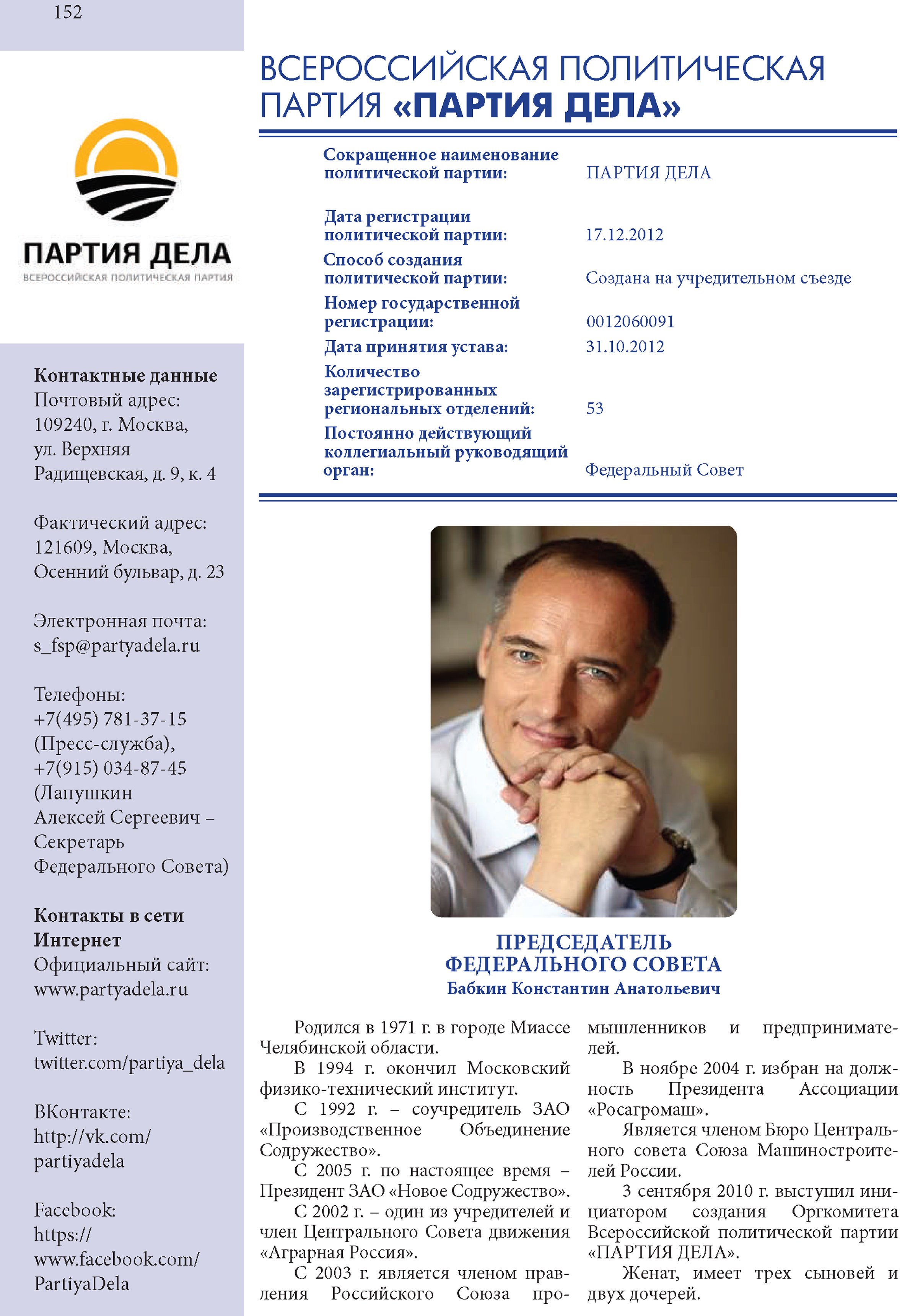 152

ПАРТИЯ ДЕЛА
ВСЕРОССИЙСКАЯ ПОЛИТИЧЕСКАЯ ПАРТИЯ

Контактные данные
Почтовый адрес:
109240, г. Москва, ул. Верхняя Радищевская, д. 9, к. 4

Фактический адрес:
121609, Москва, Осенний бульвар, д. 23

Электронная почта:
s_fsp@partyadela.ru

Телефоны:
+7(495) 781-37-15 (Пресс-служба),
+7(915) 034-87-45 (Лапушкин Алексей Сергеевич – Секретарь Федерального Совета)

Контакты в сети Интернет
Официальный сайт:
www.partyadela.ru

Twitter:
twitter.com/partiya_dela

ВКонтакте:
http://vk.com/partiyadela

Facebook:
https://www.facebook.com/PartiyaDela

ВСЕРОССИЙСКАЯ ПОЛИТИЧЕСКАЯ ПАРТИЯ «ПАРТИЯ ДЕЛА»

| | |
|---|---|
| Сокращенное наименование политической партии: | ПАРТИЯ ДЕЛА |
| Дата регистрации политической партии: | 17.12.2012 |
| Способ создания политической партии: | Создана на учредительном съезде |
| Номер государственной регистрации: | 0012060091 |
| Дата принятия устава: | 31.10.2012 |
| Количество зарегистрированных региональных отделений: | 53 |
| Постоянно действующий коллегиальный руководящий орган: | Федеральный Совет |

ПРЕДСЕДАТЕЛЬ ФЕДЕРАЛЬНОГО СОВЕТА
Бабкин Константин Анатольевич

Родился в 1971 г. в городе Миассе Челябинской области.
В 1994 г. окончил Московский физико-технический институт.
С 1992 г. – соучредитель ЗАО «Производственное Объединение Содружество».
С 2005 г. по настоящее время – Президент ЗАО «Новое Содружество».
С 2002 г. – один из учредителей и член Центрального Совета движения «Аграрная Россия».
С 2003 г. является членом правления Российского Союза промышленников и предпринимателей.
В ноябре 2004 г. избран на должность Президента Ассоциации «Росагромаш».
Является членом Бюро Центрального совета Союза Машиностроителей России.
3 сентября 2010 г. выступил инициатором создания Оргкомитета Всероссийской политической партии «ПАРТИЯ ДЕЛА».
Женат, имеет трех сыновей и двух дочерей.